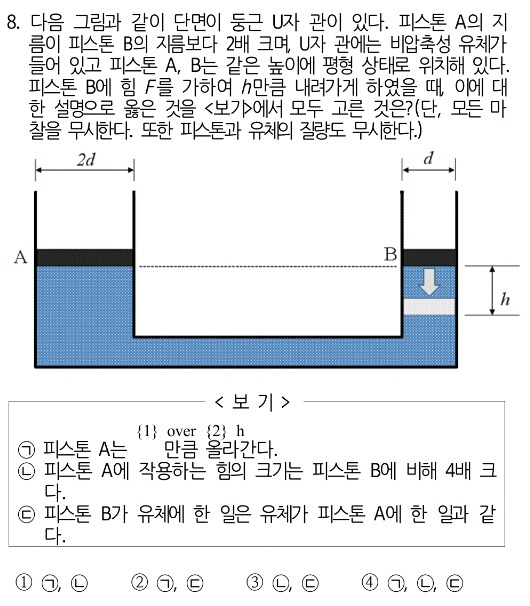 8. 다음 그림과 같이 단면이 둥근 U자 관이 있다. 피스톤 A의 지름이 피스톤 B의 지름보다 2배 크며, U자 관에는 비압축성 유체가 들어 있고 피스톤 A, B는 같은 높이에 평형 상태로 위치해 있다. 피스톤 B에 힘 $F$를 가하여 $h$만큼 내려가게 하였을 때, 이에 대한 설명으로 옳은 것을 <보기>에서 모두 고른 것은?(단, 모든 마찰을 무시한다. 또한 피스톤과 유체의 질량도 무시한다.)

$2d$

$d$

A

B

$h$

< 보 기 >

㉠ 피스톤 A는 {1} over {2} h 만큼 올라간다.
㉡ 피스톤 A에 작용하는 힘의 크기는 피스톤 B에 비해 4배 크다.
㉢ 피스톤 B가 유체에 한 일은 유체가 피스톤 A에 한 일과 같다.

① ㉠, ㉡ ② ㉠, ㉢ ③ ㉡, ㉢ ④ ㉠, ㉡, ㉢